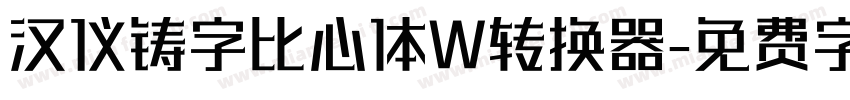 汉仪铸字比心体W转换器-免费字